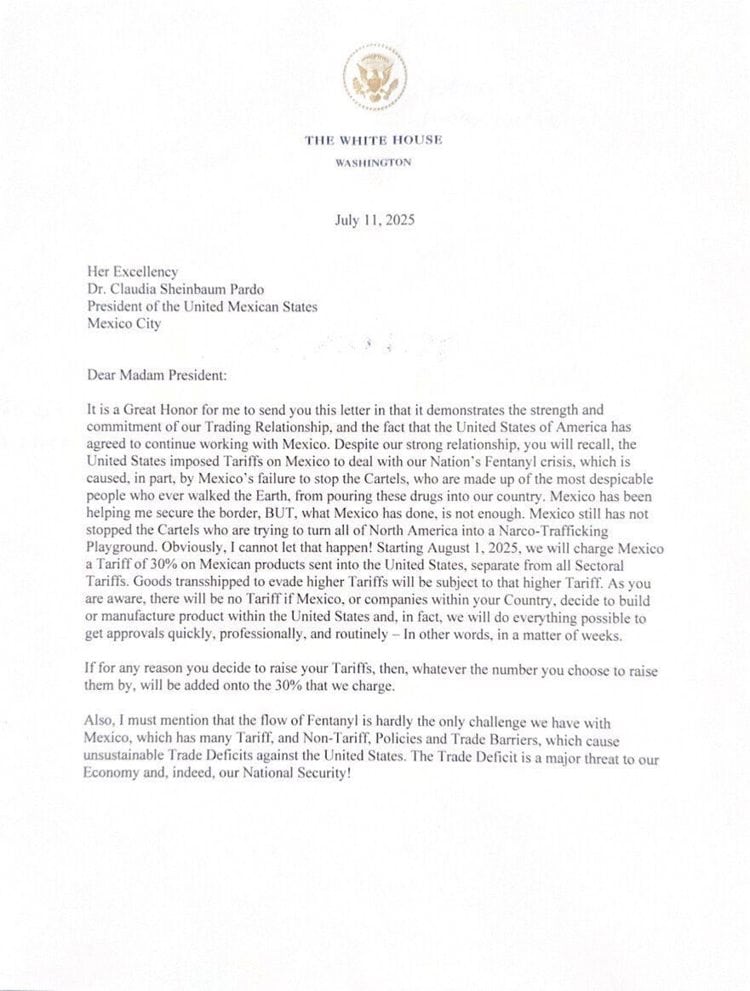 THE WHITE HOUSE
WASHINGTON

July 11, 2025

Her Excellency
Dr. Claudia Sheinbaum Pardo
President of the United Mexican States
Mexico City

Dear Madam President:

It is a Great Honor for me to send you this letter in that it demonstrates the strength and commitment of our Trading Relationship, and the fact that the United States of America has agreed to continue working with Mexico. Despite our strong relationship, you will recall, the United States imposed Tariffs on Mexico to deal with our Nation's Fentanyl crisis, which is caused, in part, by Mexico's failure to stop the Cartels, who are made up of the most despicable people who ever walked the Earth, from pouring these drugs into our country. Mexico has been helping me secure the border, BUT, what Mexico has done, is not enough. Mexico still has not stopped the Cartels who are trying to turn all of North America into a Narco-Trafficking Playground. Obviously, I cannot let that happen! Starting August 1, 2025, we will charge Mexico a Tariff of 30% on Mexican products sent into the United States, separate from all Sectoral Tariffs. Goods transshipped to evade higher Tariffs will be subject to that higher Tariff. As you are aware, there will be no Tariff if Mexico, or companies within your Country, decide to build or manufacture product within the United States and, in fact, we will do everything possible to get approvals quickly, professionally, and routinely – In other words, in a matter of weeks.

If for any reason you decide to raise your Tariffs, then, whatever the number you choose to raise them by, will be added onto the 30% that we charge.

Also, I must mention that the flow of Fentanyl is hardly the only challenge we have with Mexico, which has many Tariff, and Non-Tariff, Policies and Trade Barriers, which cause unsustainable Trade Deficits against the United States. The Trade Deficit is a major threat to our Economy and, indeed, our National Security!